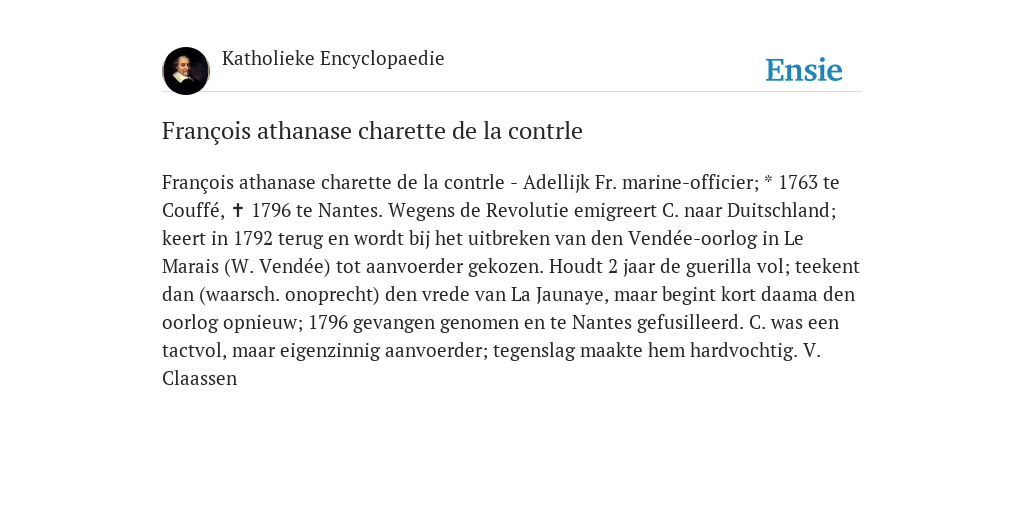 Katholieke Encyclopaedie

Ensie

François athanase charette de la contrle

François athanase charette de la contrle - Adellijk Fr. marine-officier; * 1763 te Couffé, ✝ 1796 te Nantes. Wegens de Revolutie emigreert C. naar Duitschland; keert in 1792 terug en wordt bij het uitbreken van den Vendée-oorlog in Le Marais (W. Vendée) tot aanvoerder gekozen. Houdt 2 jaar de guerilla vol; teekent dan (waarsch. onoprecht) den vrede van La Jaunaye, maar begint kort daama den oorlog opnieuw; 1796 gevangen genomen en te Nantes gefusilleerd. C. was een tactvol, maar eigenzinnig aanvoerder; tegenslag maakte hem hardvochtig. V. Claassen